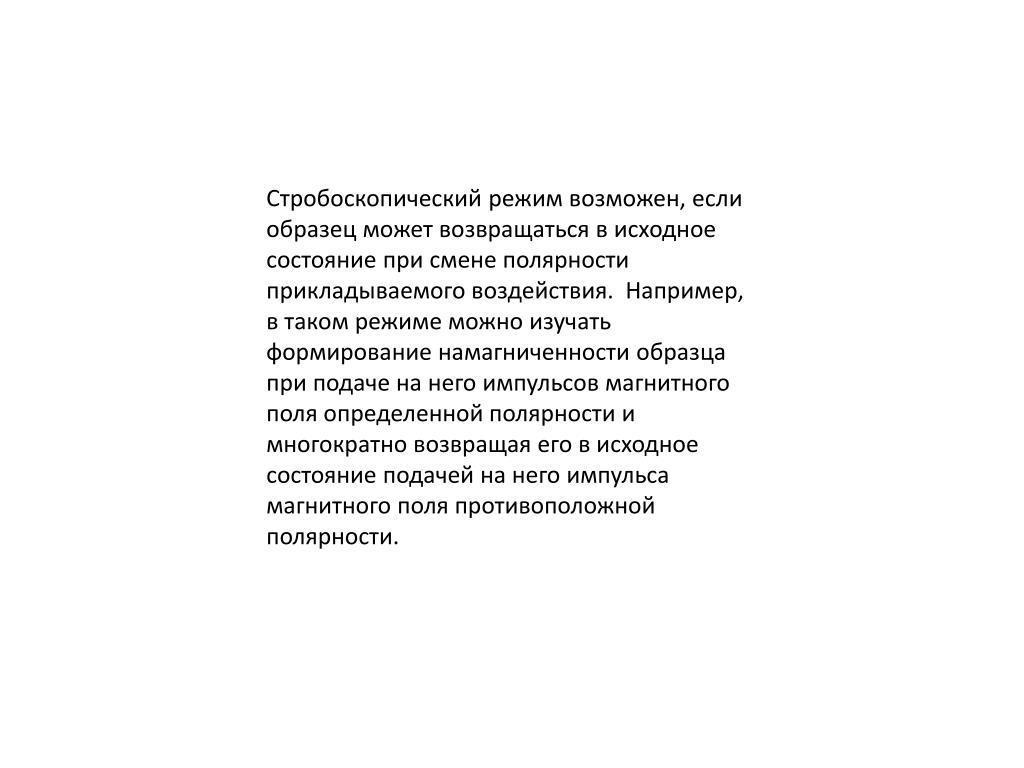 Стробоскопический режим возможен, если образец может возвращаться в исходное состояние при смене полярности прикладываемого воздействия.  Например, в таком режиме можно изучать формирование намагниченности образца при подаче на него импульсов магнитного поля определенной полярности и многократно возвращая его в исходное состояние подачей на него импульса магнитного поля противоположной полярности.